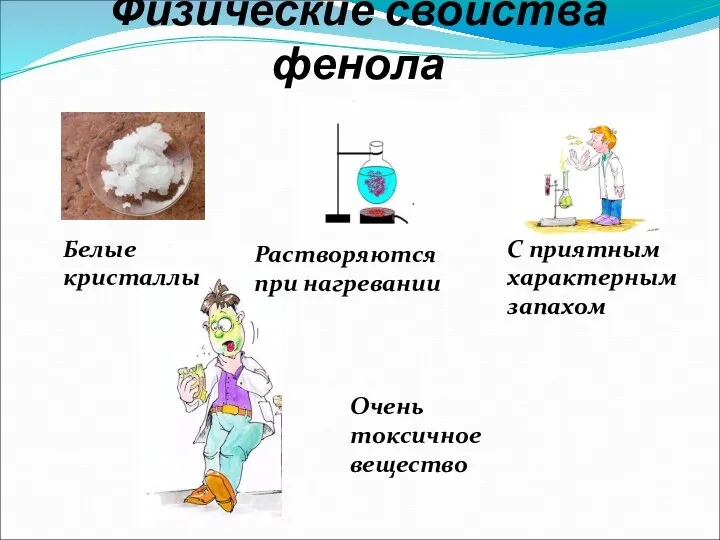 Физические свойства фенола

Белые кристаллы

Растворяются при нагревании

С приятным характерным запахом

Очень токсичное вещество